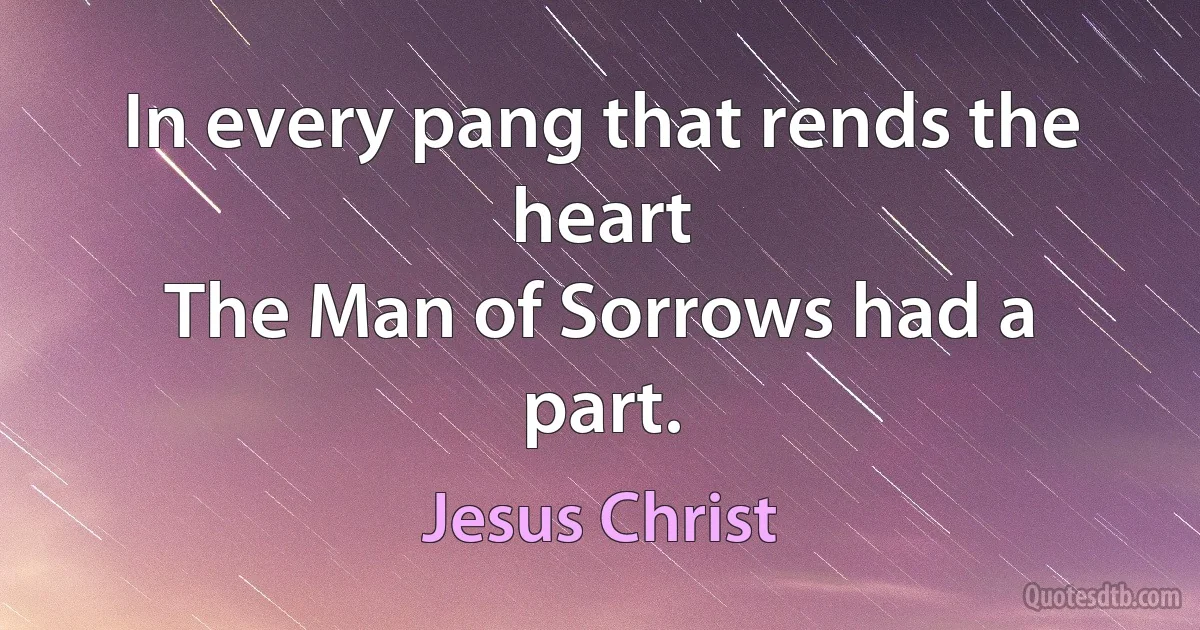 In every pang that rends the heart
The Man of Sorrows had a part.

Jesus Christ

Quotesdtb.com